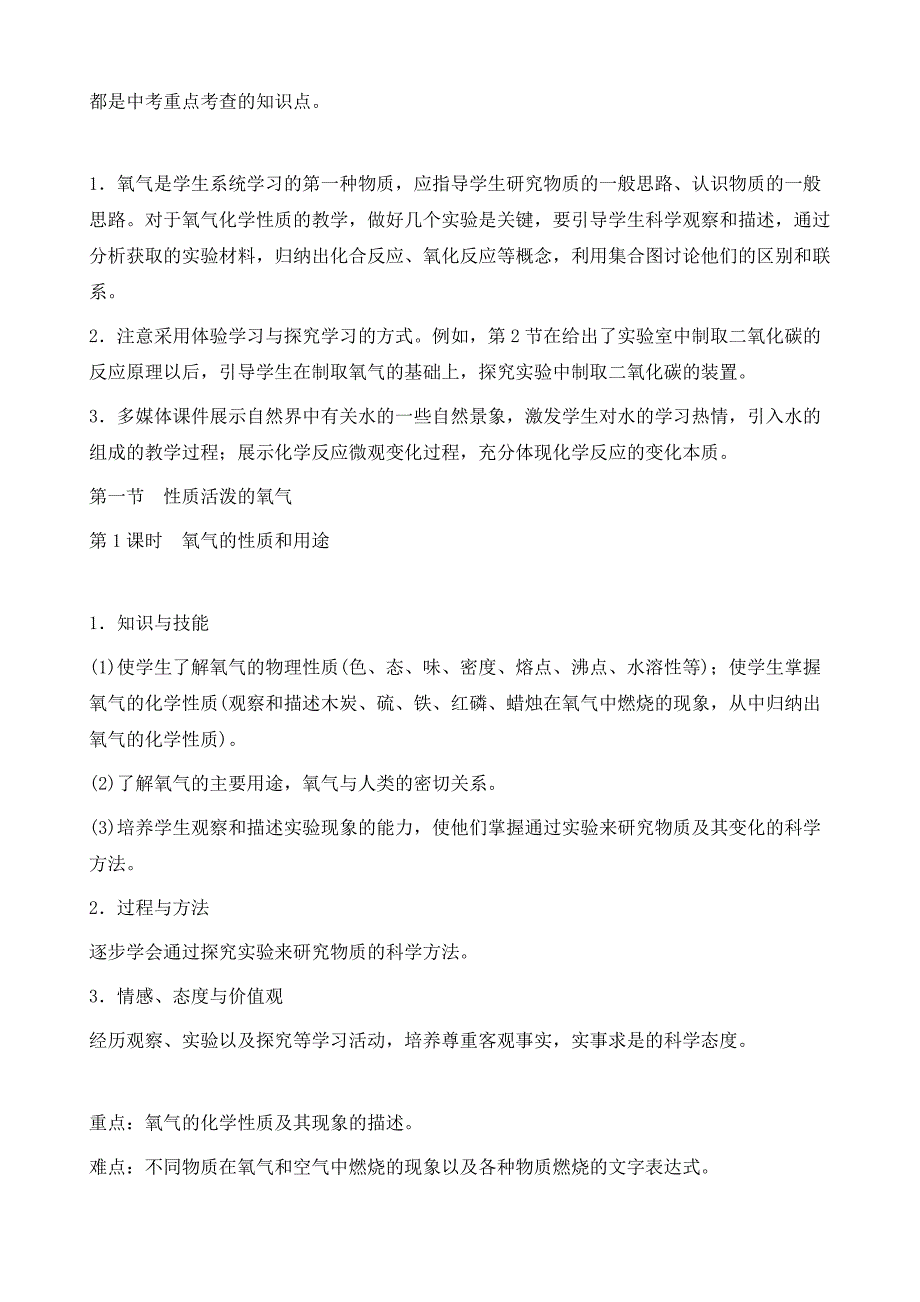 都是中考重点考查的知识点。

1．氧气是学生系统学习的第一种物质，应指导学生研究物质的一般思路、认识物质的一般思路。对于氧气化学性质的教学，做好几个实验是关键，要引导学生科学观察和描述，通过分析获取的实验材料，归纳出化合反应、氧化反应等概念，利用集合图讨论他们的区别和联系。

2．注意采用体验学习与探究学习的方式。例如，第 2 节在给出了实验室中制取二氧化碳的反应原理以后，引导学生在制取氧气的基础上，探究实验中制取二氧化碳的装置。

3．多媒体课件展示自然界中有关水的一些自然景象，激发学生对水的学习热情，引入水的组成的教学过程；展示化学反应微观变化过程，充分体现化学反应的变化本质。

第一节　性质活泼的氧气

第 1 课时　氧气的性质和用途

1．知识与技能

(1)使学生了解氧气的物理性质(色、态、味、密度、熔点、沸点、水溶性等)；使学生掌握氧气的化学性质(观察和描述木炭、硫、铁、红磷、蜡烛在氧气中燃烧的现象，从中归纳出氧气的化学性质)。

(2)了解氧气的主要用途，氧气与人类的密切关系。

(3)培养学生观察和描述实验现象的能力，使他们掌握通过实验来研究物质及其变化的科学方法。

2．过程与方法

逐步学会通过探究实验来研究物质的科学方法。

3．情感、态度与价值观

经历观察、实验以及探究等学习活动，培养尊重客观事实，实事求是的科学态度。

重点：氧气的化学性质及其现象的描述。

难点：不同物质在氧气和空气中燃烧的现象以及各种物质燃烧的文字表达式。